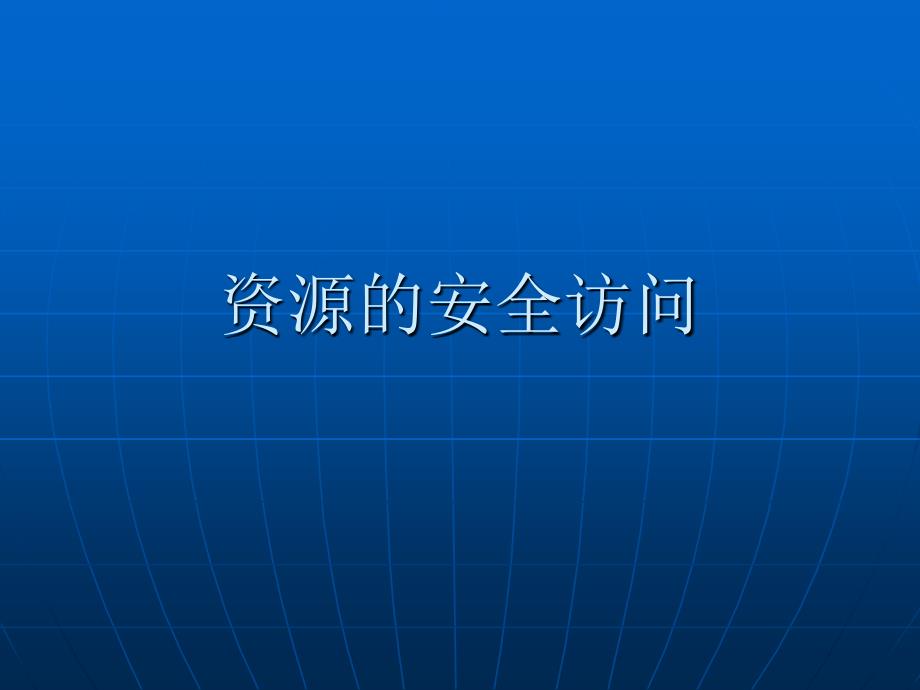 资源的安全访问